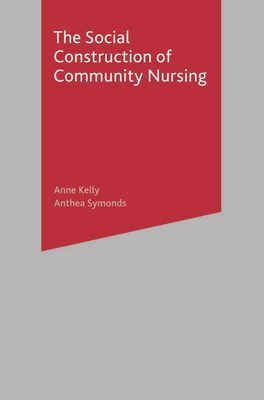 The Social Construction of Community Nursing

Anne Kelly
Anthea Symonds